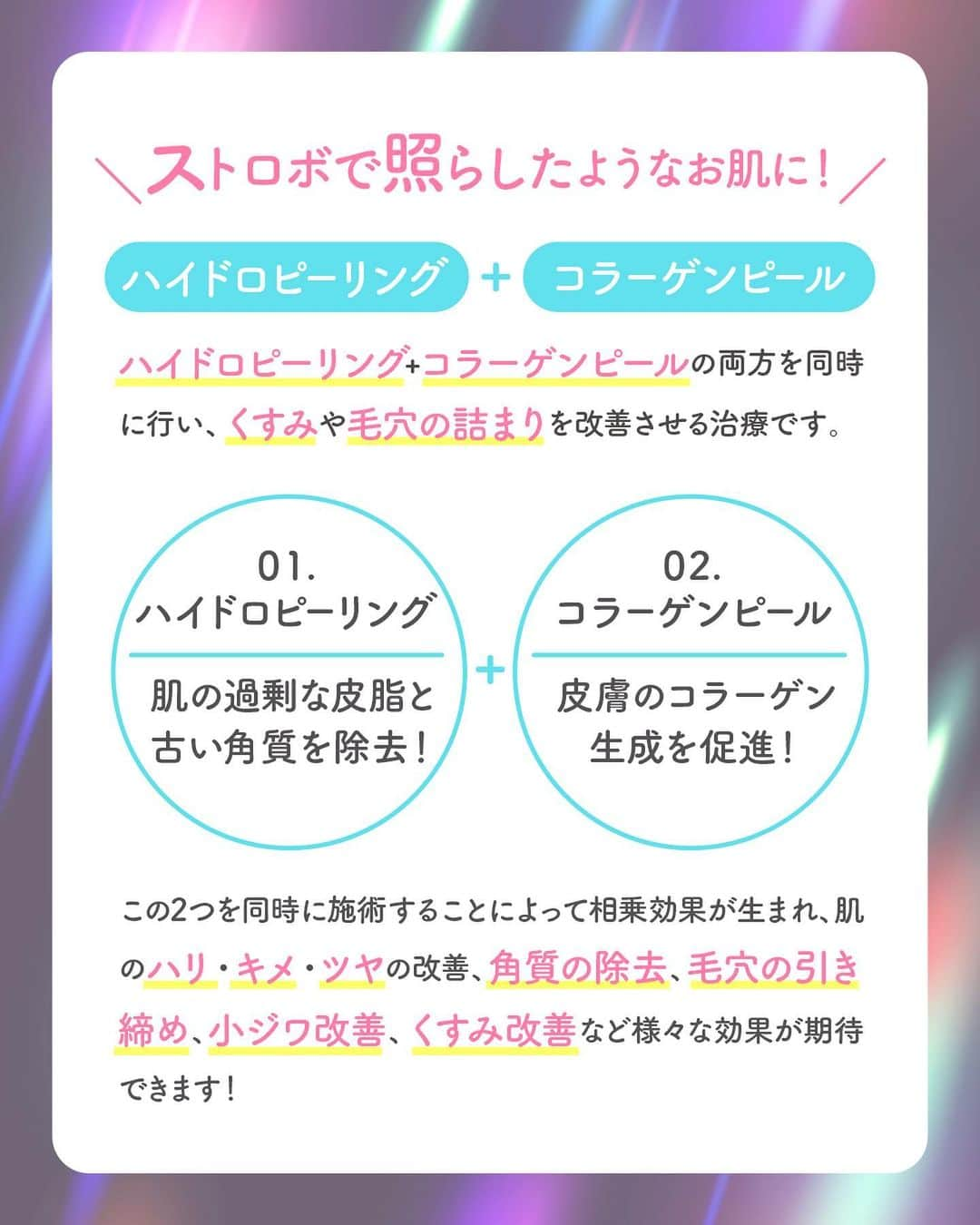 ＼ストロボで照らしたようなお肌に！／

ハイドロピーリング ＋ コラーゲンピール

ハイドロピーリング+コラーゲンピールの両方を同時に行い、くすみや毛穴の詰まりを改善させる治療です。

01.
ハイドロピーリング
肌の過剰な皮脂と古い角質を除去！

＋

02.
コラーゲンピール
皮膚のコラーゲン生成を促進！

この2つを同時に施術することによって相乗効果が生まれ、肌のハリ・キメ・ツヤの改善、角質の除去、毛穴の引き締め、小ジワ改善、くすみ改善など様々な効果が期待できます！